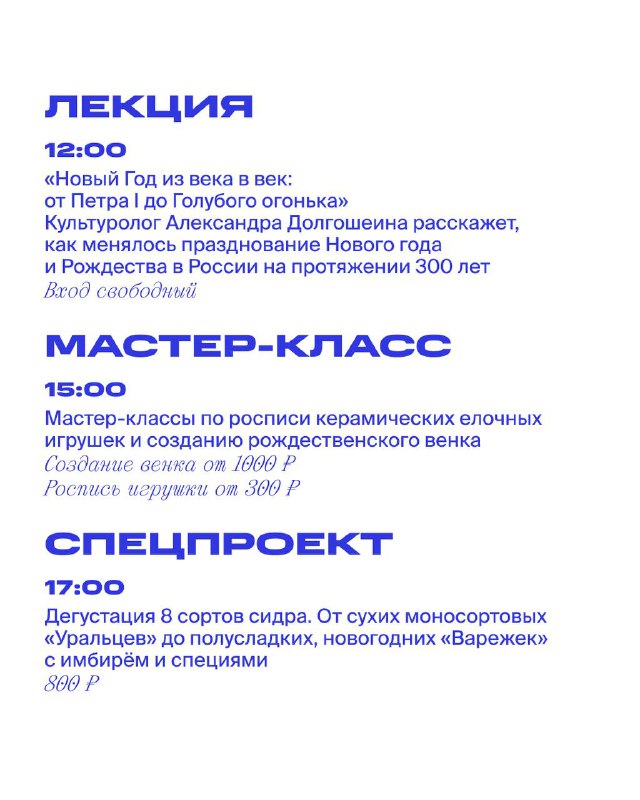 ЛЕКЦИЯ

12:00

«Новый Год из века в век: от Петра I до Голубого огонька»
Культуролог Александра Долгошеина расскажет, как менялось празднование Нового года и Рождества в России на протяжении 300 лет
Вход свободный

МАСТЕР-КЛАСС

15:00

Мастер-классы по росписи керамических елочных игрушек и созданию рождественского венка
Создание венка от 1000 ₽
Роспись игрушки от 300 ₽

СПЕЦПРОЕКТ

17:00

Дегустация 8 сортов сидра. От сухих моносортовых «Уральцев» до полусладких, новогодних «Варежек» с имбирём и специями
800 ₽